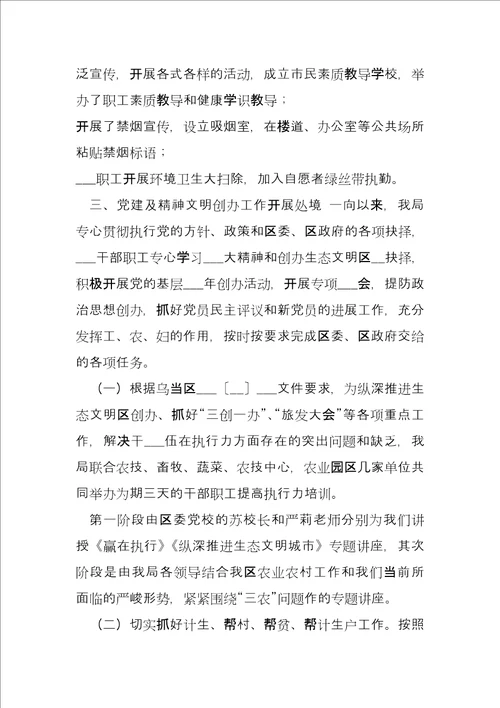 泛宣传，开展各式各样的活动，成立市民素质教导学校，举办了职工素质教导和健康学识教导；

开展了禁烟宣传，设立吸烟室，在楼道、办公室等公共场所粘贴禁烟标语；

___职工开展环境卫生大扫除，加入自愿者绿丝带执勤。

三、党建及精神文明创办工作开展处境 一向以来，我局专心贯彻执行党的方针、政策和区委、区政府的各项抉择，___干部职工专心学习___大精神和创办生态文明区__抉择，积极开展党的基层___年创办活动，开展专项___会，提防政治思想创办，抓好党员民主评议和新党员的进展工作，充分发挥工、农、妇的作用，按时按要求完成区委、区政府交给的各项任务。

（一）根据乌当区___〔__〕___文件要求，为纵深推进生态文明区创办、抓好“三创一办”、“旅发大会”等各项重点工作，解决干___伍在执行力方面存在的突出问题和缺乏，我局联合农技、畜牧、蔬菜、农技中心，农业园区几家单位共同举办为期三天的干部职工提高执行力培训。

第一阶段由区委党校的苏校长和严莉老师分别为我们讲授《赢在执行》《纵深推进生态文明城市》专题讲座，其次阶段是由我局各领导结合我区农业农村工作和我们当前所面临的严峻形势，紧紧围绕“三农”问题作的专题讲座。

（二）切实抓好计生、帮村、帮贫、帮计生户工作。按照